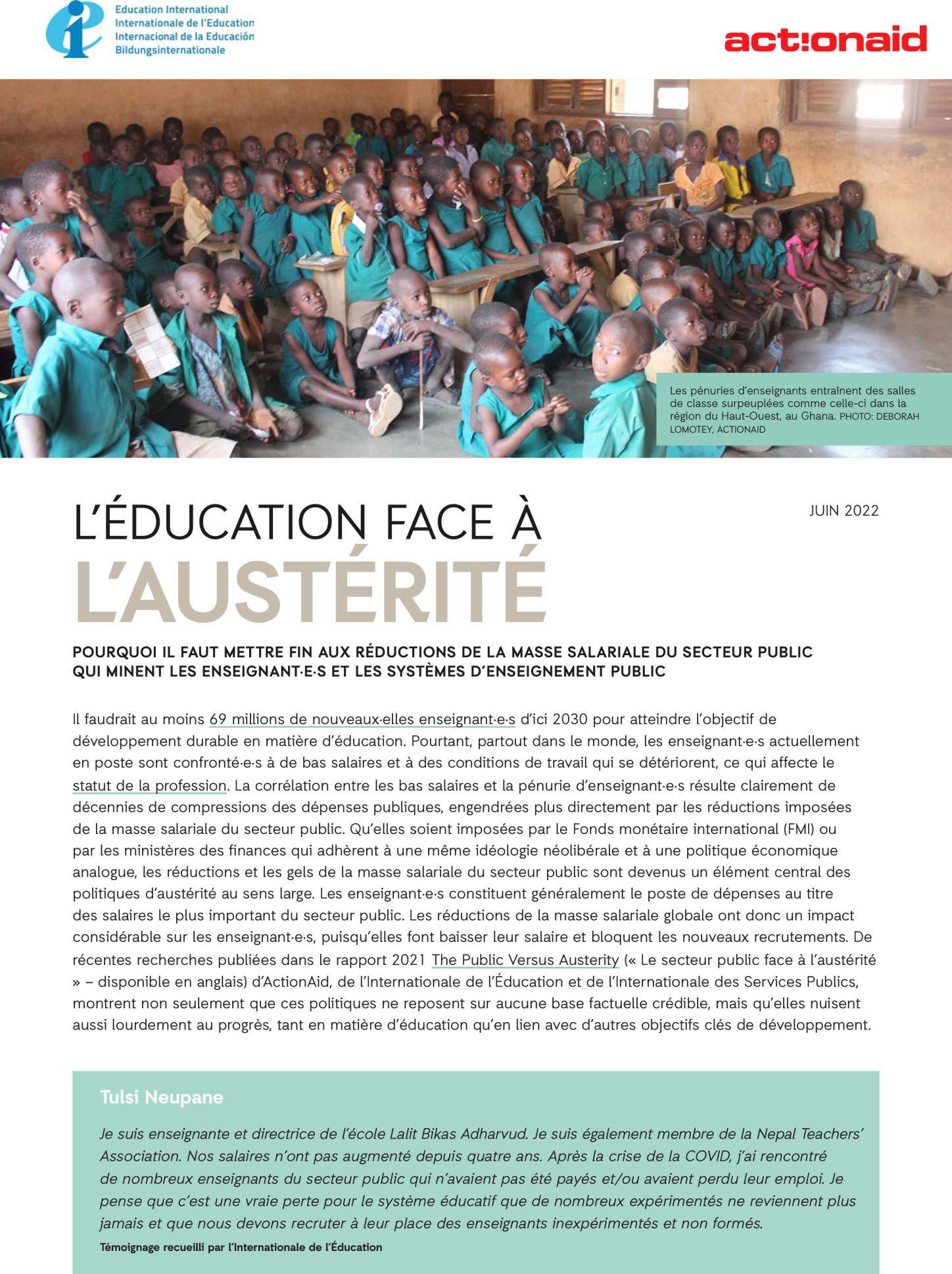 Education International
Internationale de l'Education
Internacional de la Educación
Bildungsinternationale

act!onaid

Les pénuries d'enseignants entraînent des salles de classe surpeuplées comme celle-ci dans la région du Haut-Ouest, au Ghana. PHOTO: DEBORAH LOMOTEY, ACTIONAID

L'ÉDUCATION FACE À L'AUSTÉRITÉ

JUIN 2022

POURQUOI IL FAUT METTRE FIN AUX RÉDUCTIONS DE LA MASSE SALARIALE DU SECTEUR PUBLIC QUI MINENT LES ENSEIGNANT·E·S ET LES SYSTÈMES D'ENSEIGNEMENT PUBLIC

Il faudrait au moins 69 millions de nouveaux·elles enseignant·e·s d'ici 2030 pour atteindre l'objectif de développement durable en matière d'éducation. Pourtant, partout dans le monde, les enseignant·e·s actuellement en poste sont confronté·e·s à de bas salaires et à des conditions de travail qui se détériorent, ce qui affecte le statut de la profession. La corrélation entre les bas salaires et la pénurie d'enseignant·e·s résulte clairement de décennies de compressions des dépenses publiques, engendrées plus directement par les réductions imposées de la masse salariale du secteur public. Qu'elles soient imposées par le Fonds monétaire international (FMI) ou par les ministères des finances qui adhèrent à une même idéologie néolibérale et à une politique économique analogue, les réductions et les gels de la masse salariale du secteur public sont devenus un élément central des politiques d'austérité au sens large. Les enseignant·e·s constituent généralement le poste de dépenses au titre des salaires le plus important du secteur public. Les réductions de la masse salariale globale ont donc un impact considérable sur les enseignant·e·s, puisqu'elles font baisser leur salaire et bloquent les nouveaux recrutements. De récentes recherches publiées dans le rapport 2021 The Public Versus Austerity (« Le secteur public face à l'austérité » – disponible en anglais) d'ActionAid, de l'Internationale de l'Éducation et de l'Internationale des Services Publics, montrent non seulement que ces politiques ne reposent sur aucune base factuelle crédible, mais qu'elles nuisent aussi lourdement au progrès, tant en matière d'éducation qu'en lien avec d'autres objectifs clés de développement.

Tulsi Neupane

Je suis enseignante et directrice de l'école Lalit Bikas Adharvud. Je suis également membre de la Nepal Teachers' Association. Nos salaires n'ont pas augmenté depuis quatre ans. Après la crise de la COVID, j'ai rencontré de nombreux enseignants du secteur public qui n'avaient pas été payés et/ou avaient perdu leur emploi. Je pense que c'est une vraie perte pour le système éducatif que de nombreux expérimentés ne reviennent plus jamais et que nous devons recruter à leur place des enseignants inexpérimentés et non formés.

Témoignage recueilli par l'Internationale de l'Éducation